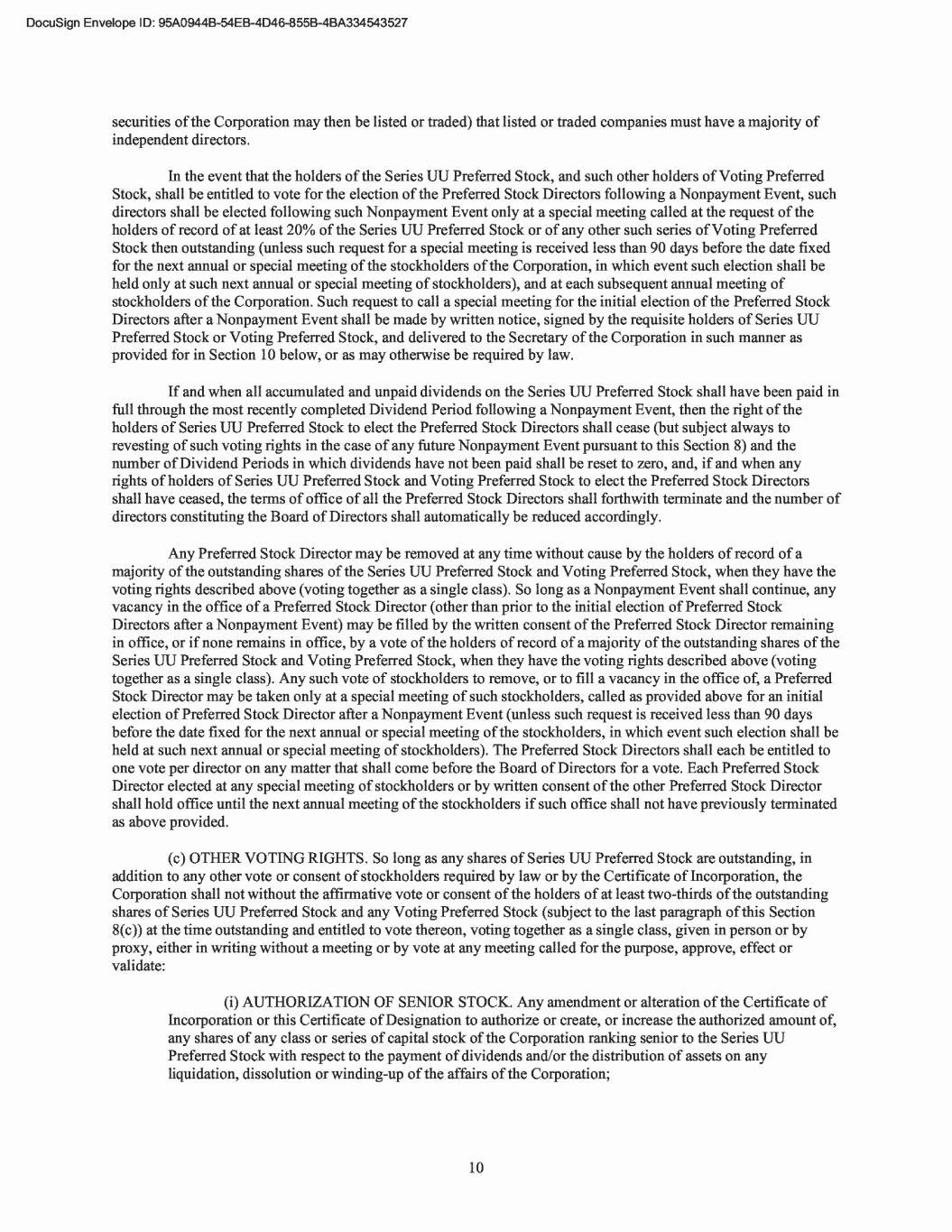 DocuSign Envelope ID: 95A0944B-54EB-4D46-855B-4BA334543527

securities of the Corporation may then be listed or traded) that listed or traded companies must have a majority of independent directors.

In the event that the holders of the Series UU Preferred Stock, and such other holders of Voting Preferred Stock, shall be entitled to vote for the election of the Preferred Stock Directors following a Nonpayment Event, such directors shall be elected following such Nonpayment Event only at a special meeting called at the request of the holders of record of at least 20% of the Series UU Preferred Stock or of any other such series of Voting Preferred Stock then outstanding (unless such request for a special meeting is received less than 90 days before the date fixed for the next annual or special meeting of the stockholders of the Corporation, in which event such election shall be held only at such next annual or special meeting of stockholders), and at each subsequent annual meeting of stockholders of the Corporation. Such request to call a special meeting for the initial election of the Preferred Stock Directors after a Nonpayment Event shall be made by written notice, signed by the requisite holders of Series UU Preferred Stock or Voting Preferred Stock, and delivered to the Secretary of the Corporation in such manner as provided for in Section 10 below, or as may otherwise be required by law.

If and when all accumulated and unpaid dividends on the Series UU Preferred Stock shall have been paid in full through the most recently completed Dividend Period following a Nonpayment Event, then the right of the holders of Series UU Preferred Stock to elect the Preferred Stock Directors shall cease (but subject always to revesting of such voting rights in the case of any future Nonpayment Event pursuant to this Section 8) and the number of Dividend Periods in which dividends have not been paid shall be reset to zero, and, if and when any rights of holders of Series UU Preferred Stock and Voting Preferred Stock to elect the Preferred Stock Directors shall have ceased, the terms of office of all the Preferred Stock Directors shall forthwith terminate and the number of directors constituting the Board of Directors shall automatically be reduced accordingly.

Any Preferred Stock Director may be removed at any time without cause by the holders of record of a majority of the outstanding shares of the Series UU Preferred Stock and Voting Preferred Stock, when they have the voting rights described above (voting together as a single class). So long as a Nonpayment Event shall continue, any vacancy in the office of a Preferred Stock Director (other than prior to the initial election of Preferred Stock Directors after a Nonpayment Event) may be filled by the written consent of the Preferred Stock Director remaining in office, or if none remains in office, by a vote of the holders of record of a majority of the outstanding shares of the Series UU Preferred Stock and Voting Preferred Stock, when they have the voting rights described above (voting together as a single class). Any such vote of stockholders to remove, or to fill a vacancy in the office of, a Preferred Stock Director may be taken only at a special meeting of such stockholders, called as provided above for an initial election of Preferred Stock Director after a Nonpayment Event (unless such request is received less than 90 days before the date fixed for the next annual or special meeting of the stockholders, in which event such election shall be held at such next annual or special meeting of stockholders). The Preferred Stock Directors shall each be entitled to one vote per director on any matter that shall come before the Board of Directors for a vote. Each Preferred Stock Director elected at any special meeting of stockholders or by written consent of the other Preferred Stock Director shall hold office until the next annual meeting of the stockholders if such office shall not have previously terminated as above provided.

(c) OTHER VOTING RIGHTS. So long as any shares of Series UU Preferred Stock are outstanding, in addition to any other vote or consent of stockholders required by law or by the Certificate of Incorporation, the Corporation shall not without the affirmative vote or consent of the holders of at least two-thirds of the outstanding shares of Series UU Preferred Stock and any Voting Preferred Stock (subject to the last paragraph of this Section 8(c)) at the time outstanding and entitled to vote thereon, voting together as a single class, given in person or by proxy, either in writing without a meeting or by vote at any meeting called for the purpose, approve, effect or validate:

(i) AUTHORIZATION OF SENIOR STOCK. Any amendment or alteration of the Certificate of Incorporation or this Certificate of Designation to authorize or create, or increase the authorized amount of, any shares of any class or series of capital stock of the Corporation ranking senior to the Series UU Preferred Stock with respect to the payment of dividends and/or the distribution of assets on any liquidation, dissolution or winding-up of the affairs of the Corporation;

10